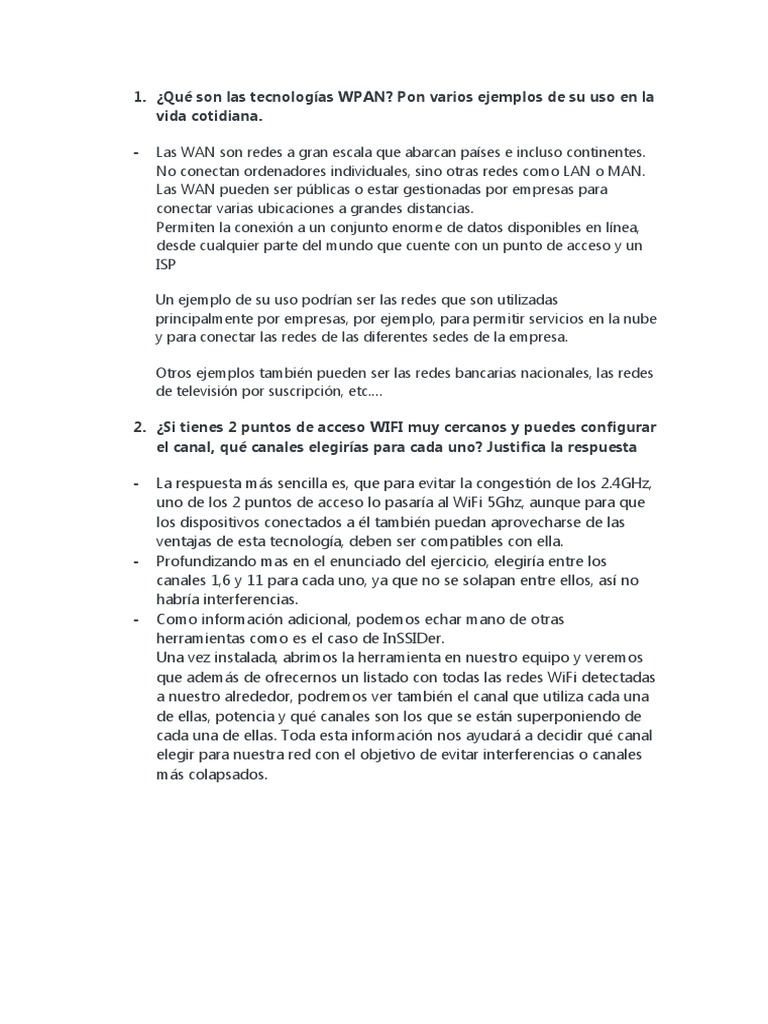 1. ¿Qué son las tecnologías WPAN? Pon varios ejemplos de su uso en la vida cotidiana.

- Las WAN son redes a gran escala que abarcan países e incluso continentes. No conectan ordenadores individuales, sino otras redes como LAN o MAN. Las WAN pueden ser públicas o estar gestionadas por empresas para conectar varias ubicaciones a grandes distancias.
Permiten la conexión a un conjunto enorme de datos disponibles en línea, desde cualquier parte del mundo que cuente con un punto de acceso y un ISP

Un ejemplo de su uso podrían ser las redes que son utilizadas principalmente por empresas, por ejemplo, para permitir servicios en la nube y para conectar las redes de las diferentes sedes de la empresa.

Otros ejemplos también pueden ser las redes bancarias nacionales, las redes de televisión por suscripción, etc….

2. ¿Si tienes 2 puntos de acceso WIFI muy cercanos y puedes configurar el canal, qué canales elegirías para cada uno? Justifica la respuesta

- La respuesta más sencilla es, que para evitar la congestión de los 2.4GHz, uno de los 2 puntos de acceso lo pasaría al WiFi 5Ghz, aunque para que los dispositivos conectados a él también puedan aprovecharse de las ventajas de esta tecnología, deben ser compatibles con ella.
- Profundizando mas en el enunciado del ejercicio, elegiría entre los canales 1,6 y 11 para cada uno, ya que no se solapan entre ellos, así no habría interferencias.
- Como información adicional, podemos echar mano de otras herramientas como es el caso de InSSIDer.
Una vez instalada, abrimos la herramienta en nuestro equipo y veremos que además de ofrecernos un listado con todas las redes WiFi detectadas a nuestro alrededor, podremos ver también el canal que utiliza cada una de ellas, potencia y qué canales son los que se están superponiendo de cada una de ellas. Toda esta información nos ayudará a decidir qué canal elegir para nuestra red con el objetivo de evitar interferencias o canales más colapsados.